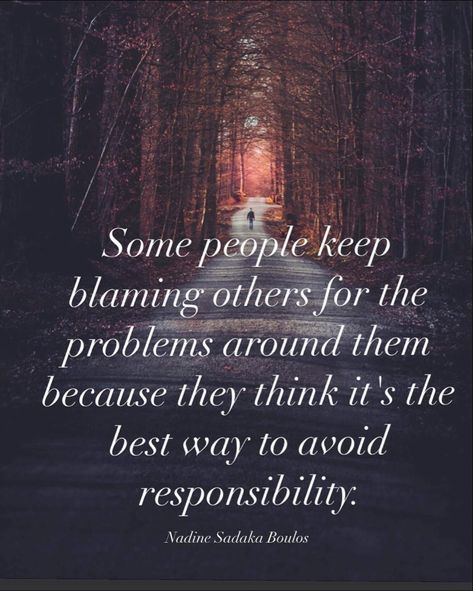 Some people keep blaming others for the problems around them because they think it's the best way to avoid responsibility.

Nadine Sadaka Boulos